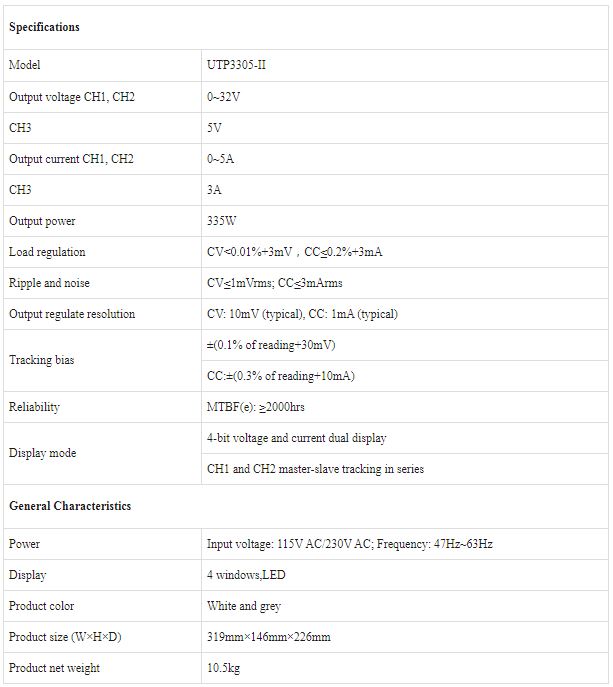 | Specifications | |
|---|---|
| Model | UTP3305-II |
| Output voltage CH1, CH2 | 0~32V |
| CH3 | 5V |
| Output current CH1, CH2 | 0~5A |
| CH3 | 3A |
| Output power | 335W |
| Load regulation | CV≤0.01%+3mV，CC≤0.2%+3mA |
| Ripple and noise | CV≤1mVrms; CC≤3mArms |
| Output regulate resolution | CV: 10mV (typical), CC: 1mA (typical) |
| Tracking bias | ±(0.1% of reading+30mV) |
| | CC:±(0.3% of reading+10mA) |
| Reliability | MTBF(e): ≥2000hrs |
| Display mode | 4-bit voltage and current dual display |
| | CH1 and CH2 master-slave tracking in series |
| General Characteristics | |
| Power | Input voltage: 115V AC/230V AC; Frequency: 47Hz~63Hz |
| Display | 4 windows,LED |
| Product color | White and grey |
| Product size (W×H×D) | 319mm×146mm×226mm |
| Product net weight | 10.5kg |